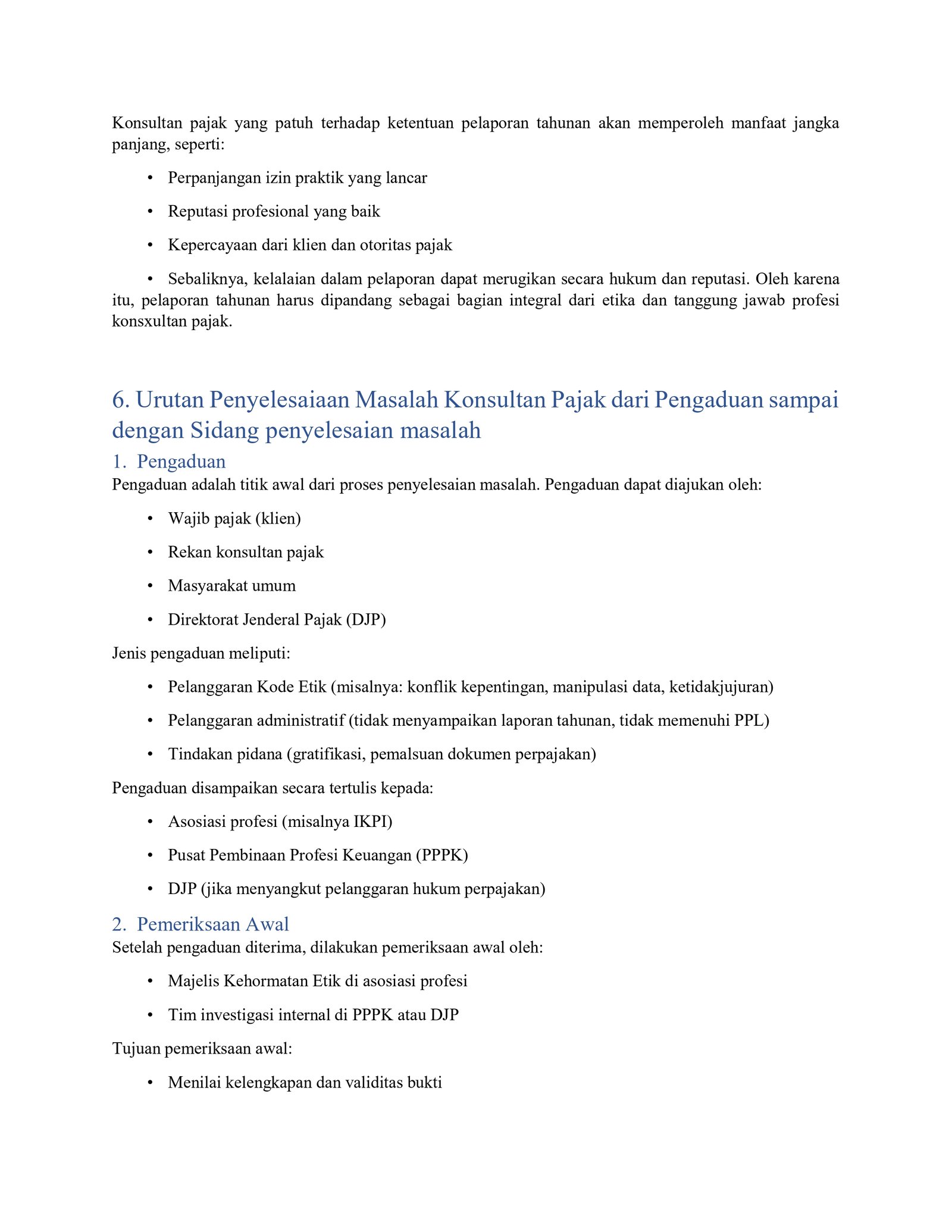 Konsultan pajak yang patuh terhadap ketentuan pelaporan tahunan akan memperoleh manfaat jangka panjang, seperti:

• Perpanjangan izin praktik yang lancar

• Reputasi profesional yang baik

• Kepercayaan dari klien dan otoritas pajak

• Sebaliknya, kelalaian dalam pelaporan dapat merugikan secara hukum dan reputasi. Oleh karena itu, pelaporan tahunan harus dipandang sebagai bagian integral dari etika dan tanggung jawab profesi konsxultan pajak.

6. Urutan Penyelesaiaan Masalah Konsultan Pajak dari Pengaduan sampai dengan Sidang penyelesaian masalah

1. Pengaduan

Pengaduan adalah titik awal dari proses penyelesaian masalah. Pengaduan dapat diajukan oleh:

• Wajib pajak (klien)

• Rekan konsultan pajak

• Masyarakat umum

• Direktorat Jenderal Pajak (DJP)

Jenis pengaduan meliputi:

• Pelanggaran Kode Etik (misalnya: konflik kepentingan, manipulasi data, ketidakjujuran)

• Pelanggaran administratif (tidak menyampaikan laporan tahunan, tidak memenuhi PPL)

• Tindakan pidana (gratifikasi, pemalsuan dokumen perpajakan)

Pengaduan disampaikan secara tertulis kepada:

• Asosiasi profesi (misalnya IKPI)

• Pusat Pembinaan Profesi Keuangan (PPPK)

• DJP (jika menyangkut pelanggaran hukum perpajakan)

2. Pemeriksaan Awal

Setelah pengaduan diterima, dilakukan pemeriksaan awal oleh:

• Majelis Kehormatan Etik di asosiasi profesi

• Tim investigasi internal di PPPK atau DJP

Tujuan pemeriksaan awal:

• Menilai kelengkapan dan validitas bukti